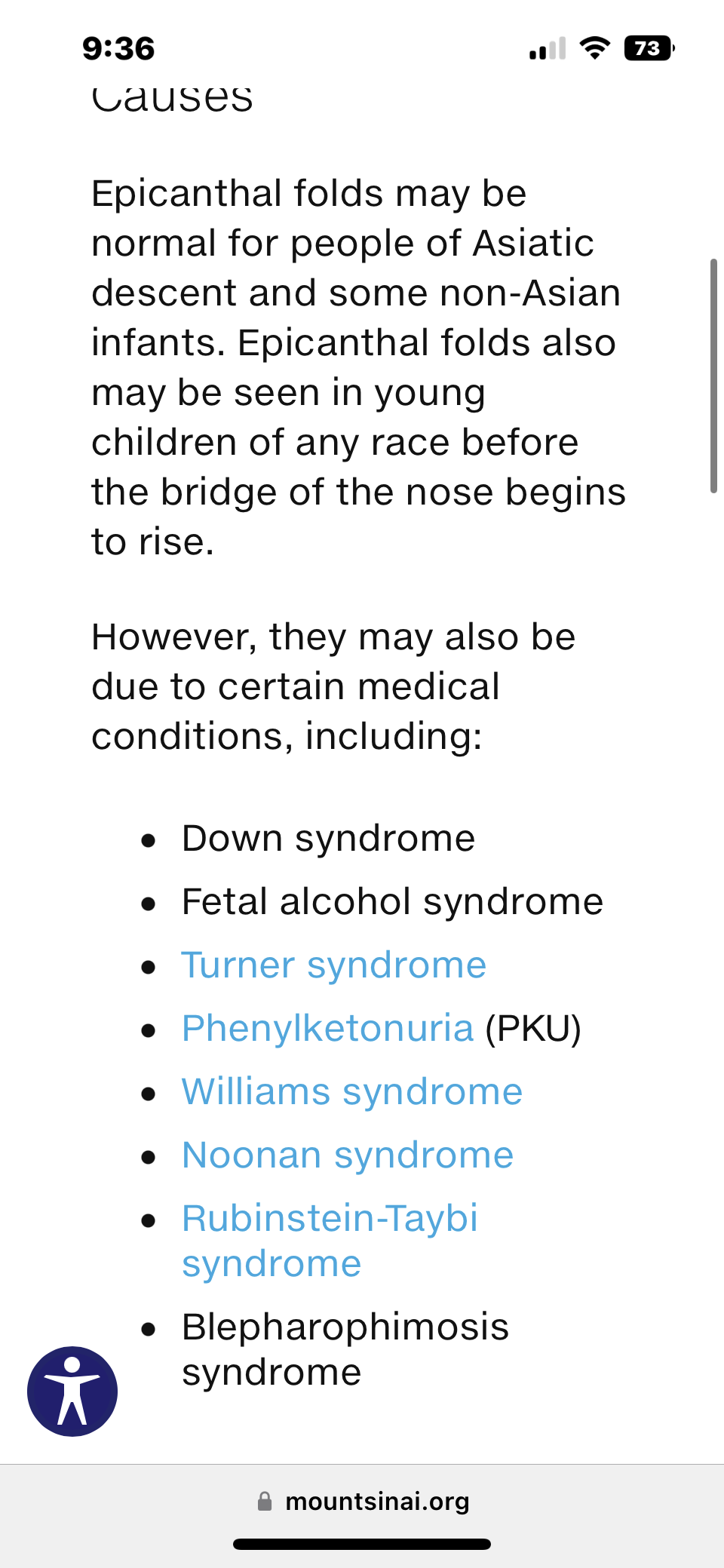 9:36

73

Causes

Epicanthal folds may be normal for people of Asiatic descent and some non-Asian infants. Epicanthal folds also may be seen in young children of any race before the bridge of the nose begins to rise.

However, they may also be due to certain medical conditions, including:

- Down syndrome
- Fetal alcohol syndrome
- Turner syndrome
- Phenylketonuria (PKU)
- Williams syndrome
- Noonan syndrome
- Rubinstein-Taybi syndrome
- Blepharophimosis syndrome

mountsinai.org